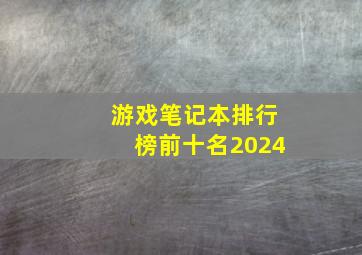 游戏笔记本排行榜前十名2024